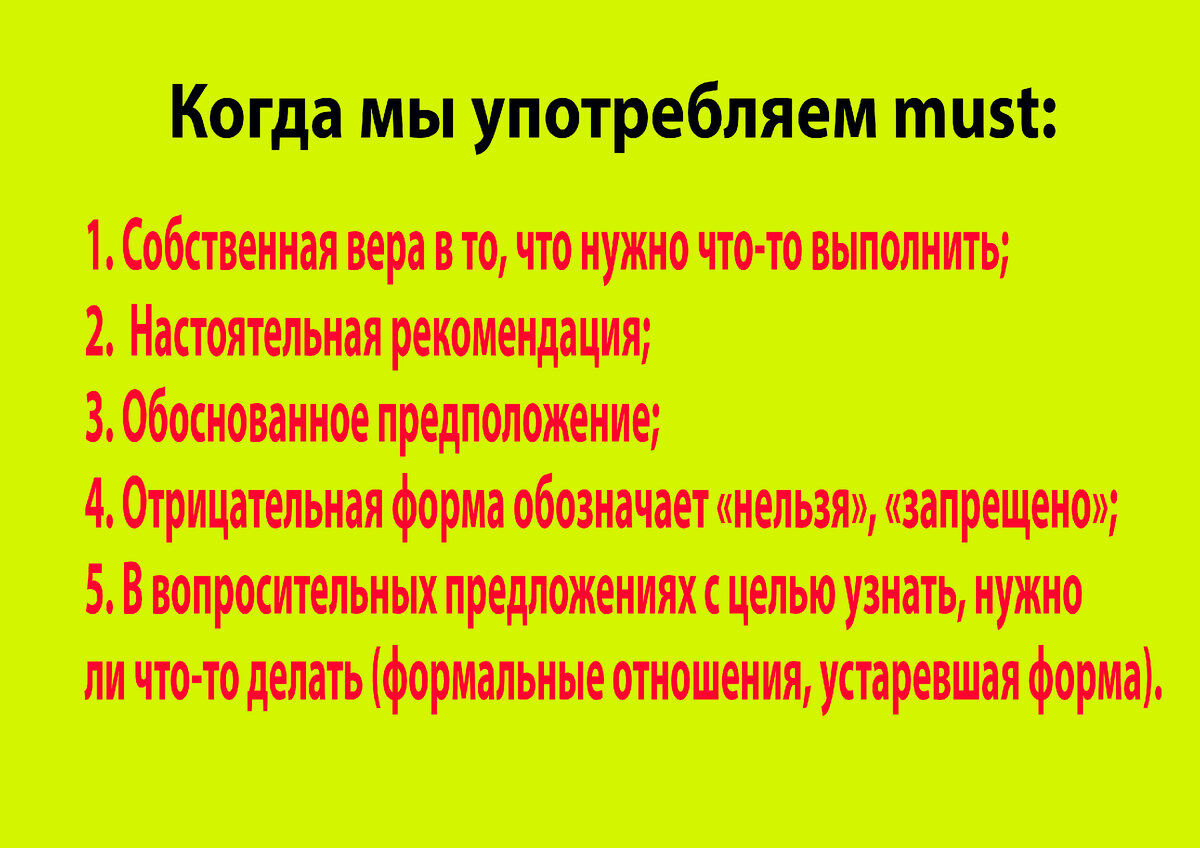 Когда мы употребляем must:

1. Собственная вера в то, что нужно что-то выполнить;
2. Настоятельная рекомендация;
3. Обоснованное предположение;
4. Отрицательная форма обозначает «нельзя», «запрещено»;
5. В вопросительных предложениях с целью узнать, нужно ли что-то делать (формальные отношения, устаревшая форма).